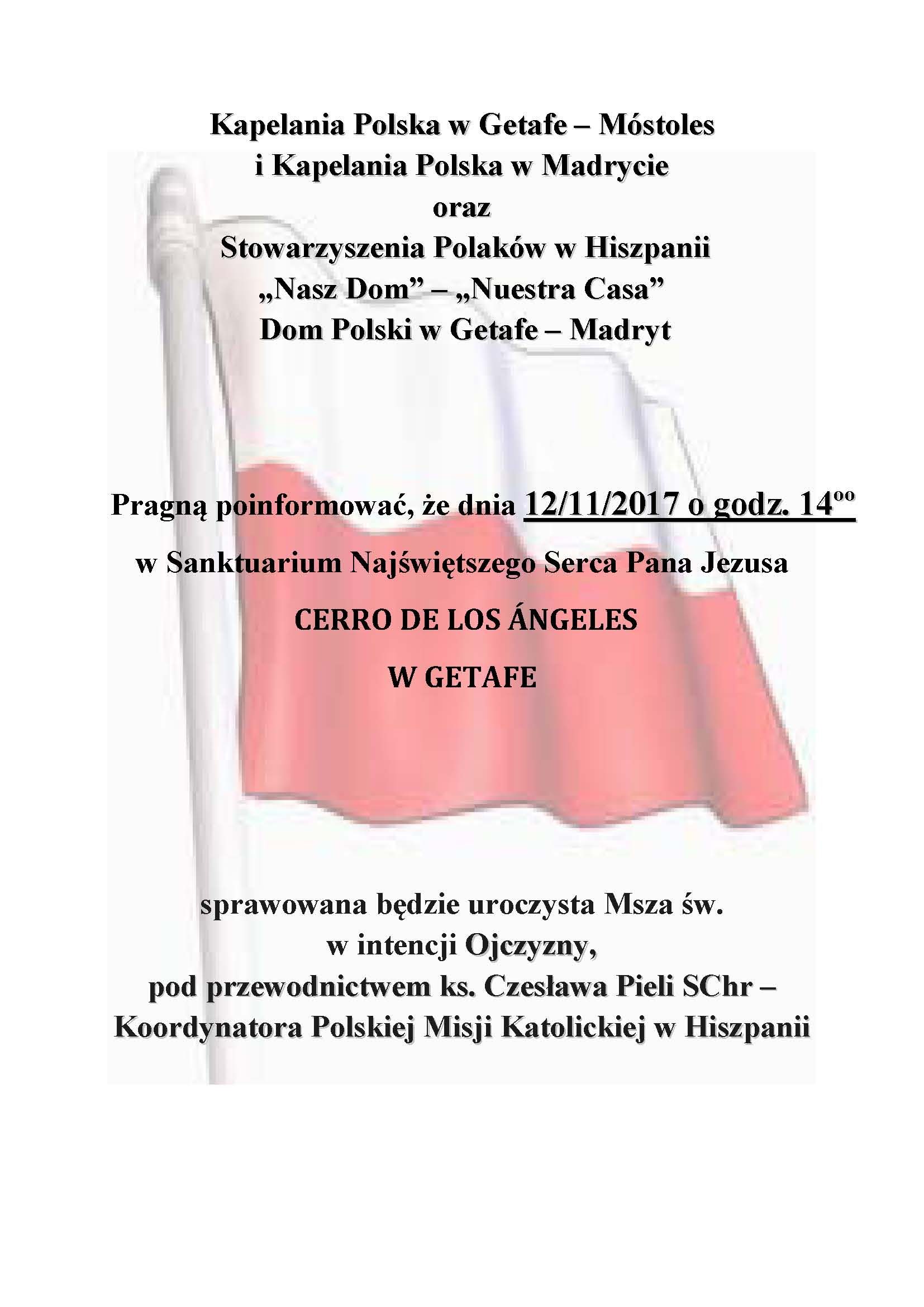 Kapelania Polska w Getafe – Móstoles
i Kapelania Polska w Madrycie
oraz
Stowarzyszenia Polaków w Hiszpanii
„Nasz Dom” – „Nuestra Casa”
Dom Polski w Getafe – Madryt

Pragną poinformować, że dnia 12/11/2017 o godz. $14^{oo}$

w Sanktuarium Najświętszego Serca Pana Jezusa

CERRO DE LOS ÁNGELES

W GETAFE

sprawowana będzie uroczysta Msza św.
w intencji Ojczyzny,
pod przewodnictwem ks. Czesława Pieli SChr –
Koordynatora Polskiej Misji Katolickiej w Hiszpanii